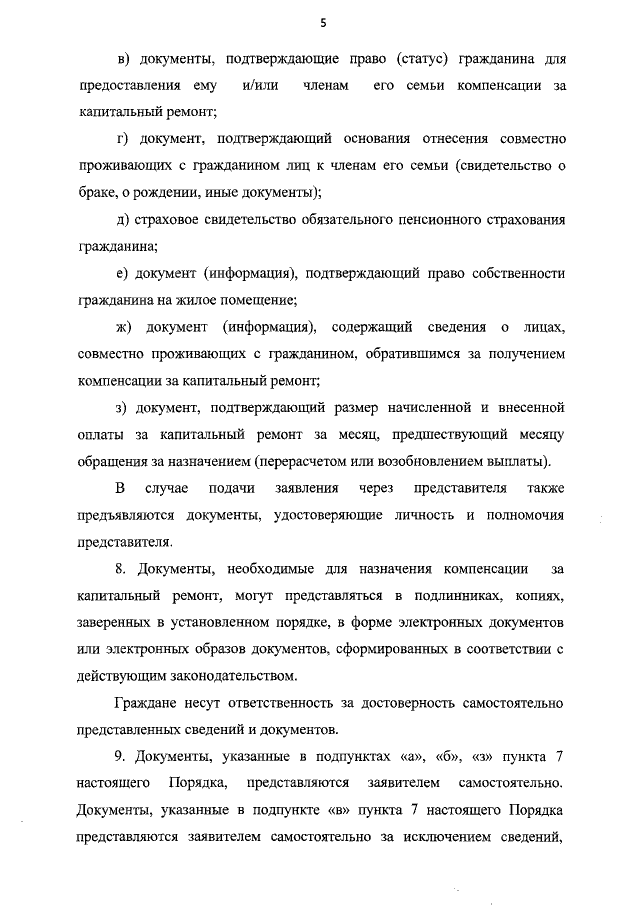 5

в) документы, подтверждающие право (статус) гражданина для предоставления ему и/или членам его семьи компенсации за капитальный ремонт;

г) документ, подтверждающий основания отнесения совместно проживающих с гражданином лиц к членам его семьи (свидетельство о браке, о рождении, иные документы);

д) страховое свидетельство обязательного пенсионного страхования гражданина;

е) документ (информация), подтверждающий право собственности гражданина на жилое помещение;

ж) документ (информация), содержащий сведения о лицах, совместно проживающих с гражданином, обратившимся за получением компенсации за капитальный ремонт;

з) документ, подтверждающий размер начисленной и внесенной оплаты за капитальный ремонт за месяц, предшествующий месяцу обращения за назначением (перерасчетом или возобновлением выплаты).

В случае подачи заявления через представителя также предъявляются документы, удостоверяющие личность и полномочия представителя.

8. Документы, необходимые для назначения компенсации за капитальный ремонт, могут представляться в подлинниках, копиях, заверенных в установленном порядке, в форме электронных документов или электронных образов документов, сформированных в соответствии с действующим законодательством.

Граждане несут ответственность за достоверность самостоятельно представленных сведений и документов.

9. Документы, указанные в подпунктах «а», «б», «з» пункта 7 настоящего Порядка, представляются заявителем самостоятельно. Документы, указанные в подпункте «в» пункта 7 настоящего Порядка представляются заявителем самостоятельно за исключением сведений,